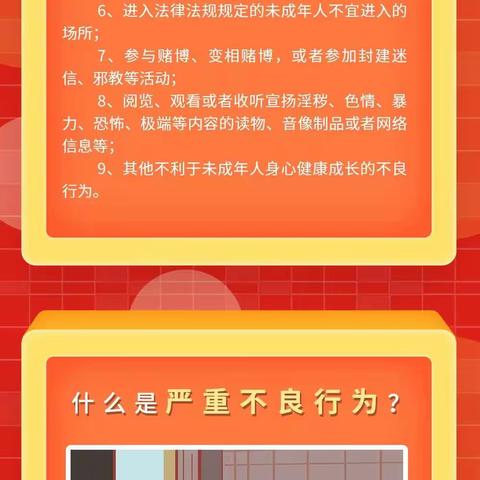 6、进入法律法规规定的未成年人不宜进入的场所；

7、参与赌博、变相赌博，或者参加封建迷信、邪教等活动；

8、阅览、观看或者收听宣扬淫秽、色情、暴力、恐怖、极端等内容的读物、音像制品或者网络信息等；

9、其他不利于未成年人身心健康成长的不良行为。

什么是严重不良行为？